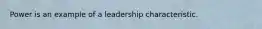 Power is an example of a leadership characteristic.